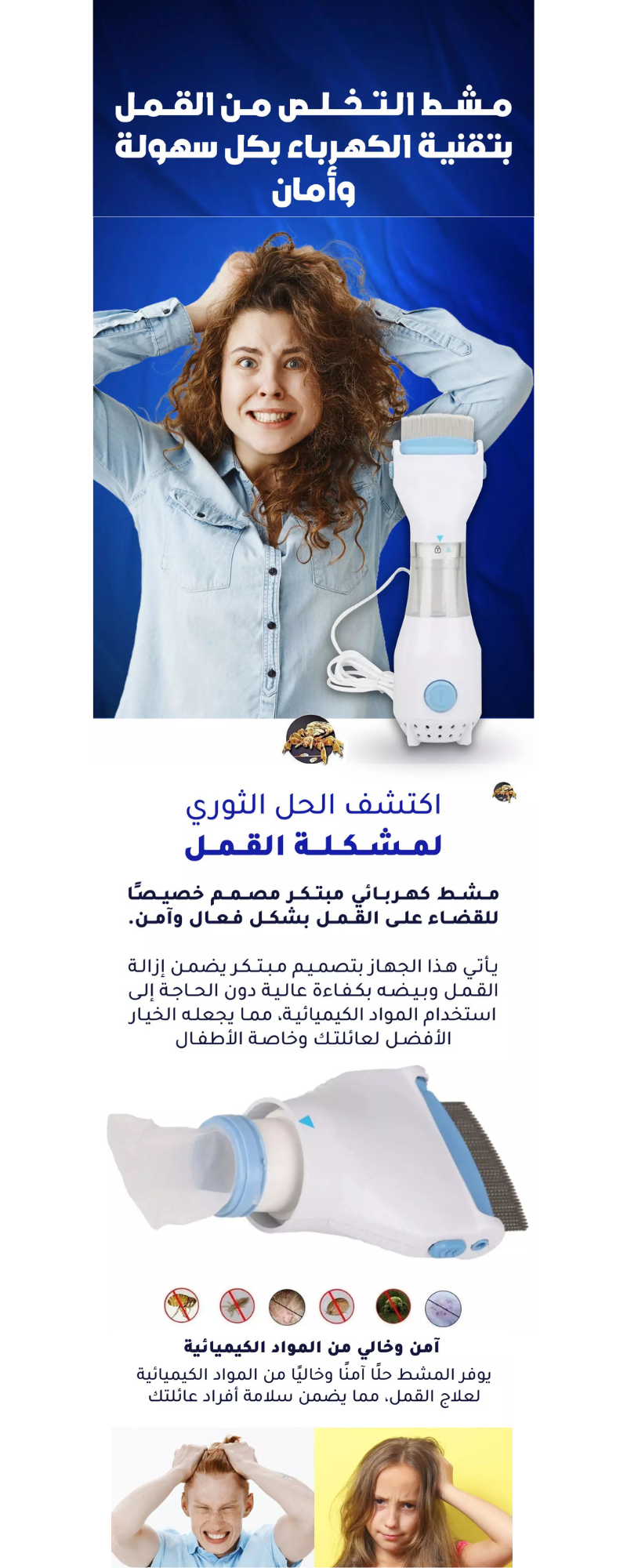 مشط التخلص من القمل بتقنية الكهرباء بكل سهولة وأمان

اكتشف الحل الثوري لمشكلة القمل

مشط كهربائي مبتكر مصمم خصيصًا للقضاء على القمل بشكل فعال وآمن.

يأتي هذا الجهاز بتصميم مبتكر يضمن إزالة القمل وبيضه بكفاءة عالية دون الحاجة إلى استخدام المواد الكيميائية، مما يجعله الخيار الأفضل لعائلتك وخاصة الأطفال

آمن وخالي من المواد الكيميائية
يوفر المشط حلًا آمنًا وخاليًا من المواد الكيميائية لعلاج القمل، مما يضمن سلامة أفراد عائلتك